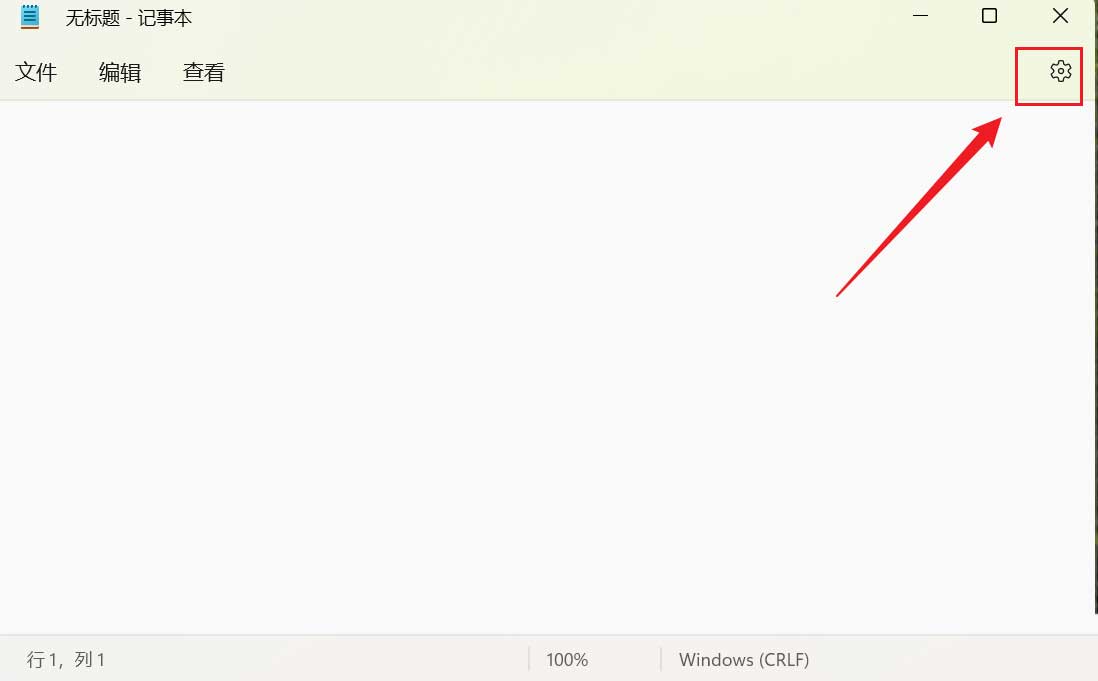 无标题 - 记事本

文件 编辑 查看

行 1，列 1 100% Windows (CRLF)